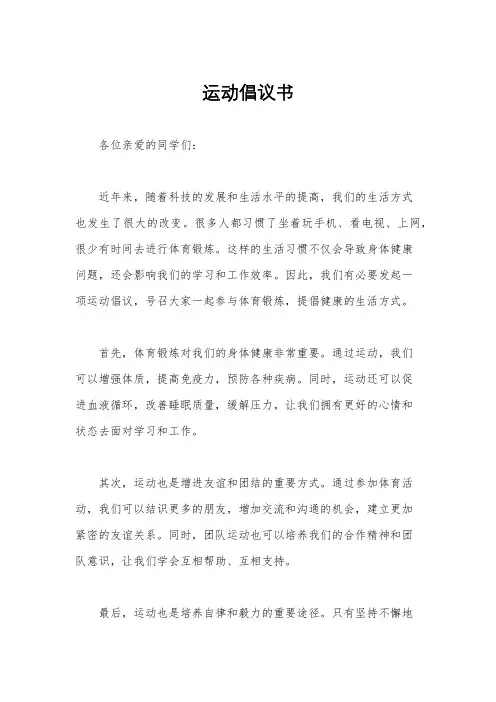 运动倡议书

各位亲爱的同学们：

近年来，随着科技的发展和生活水平的提高，我们的生活方式也发生了很大的改变。很多人都习惯了坐着玩手机、看电视、上网，很少有时间去进行体育锻炼。这样的生活习惯不仅会导致身体健康问题，还会影响我们的学习和工作效率。因此，我们有必要发起一项运动倡议，号召大家一起参与体育锻炼，提倡健康的生活方式。

首先，体育锻炼对我们的身体健康非常重要。通过运动，我们可以增强体质，提高免疫力，预防各种疾病。同时，运动还可以促进血液循环，改善睡眠质量，缓解压力，让我们拥有更好的心情和状态去面对学习和工作。

其次，运动也是增进友谊和团结的重要方式。通过参加体育活动，我们可以结识更多的朋友，增加交流和沟通的机会，建立更加紧密的友谊关系。同时，团队运动也可以培养我们的合作精神和团队意识，让我们学会互相帮助、互相支持。

最后，运动也是培养自律和毅力的重要途径。只有坚持不懈地